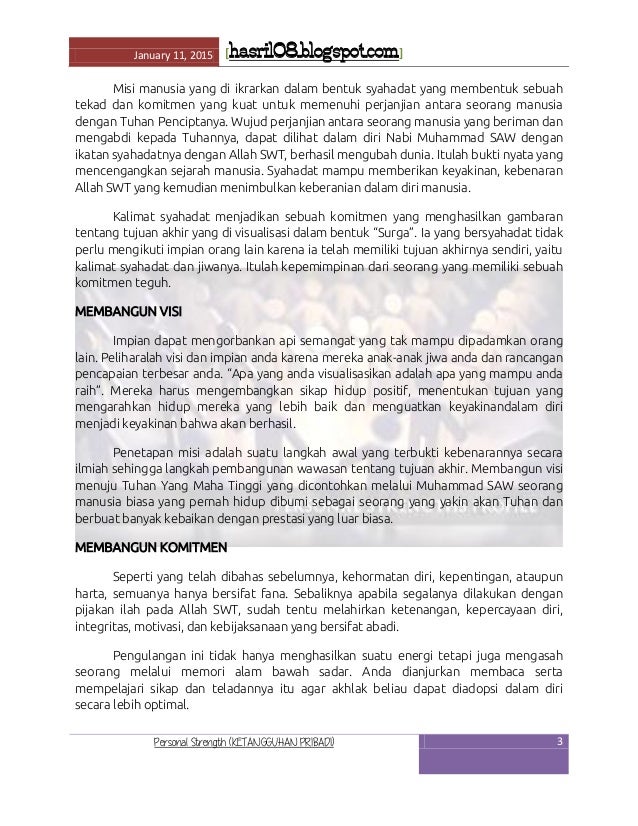 January 11, 2015 [hasril08.blogspot.com]

Misi manusia yang di ikrarkan dalam bentuk syahadat yang membentuk sebuah tekad dan komitmen yang kuat untuk memenuhi perjanjian antara seorang manusia dengan Tuhan Penciptanya. Wujud perjanjian antara seorang manusia yang beriman dan mengabdi kepada Tuhannya, dapat dilihat dalam diri Nabi Muhammad SAW dengan ikatan syahadatnya dengan Allah SWT, berhasil mengubah dunia. Itulah bukti nyata yang mencengangkan sejarah manusia. Syahadat mampu memberikan keyakinan, kebenaran Allah SWT yang kemudian menimbulkan keberanian dalam diri manusia.

Kalimat syahadat menjadikan sebuah komitmen yang menghasilkan gambaran tentang tujuan akhir yang di visualisasi dalam bentuk "Surga". Ia yang bersyahadat tidak perlu mengikuti impian orang lain karena ia telah memiliki tujuan akhirnya sendiri, yaitu kalimat syahadat dan jiwanya. Itulah kepemimpinan dari seorang yang memiliki sebuah komitmen teguh.

MEMBANGUN VISI

Impian dapat mengorbankan api semangat yang tak mampu dipadamkan orang lain. Peliharalah visi dan impian anda karena mereka anak-anak jiwa anda dan rancangan pencapaian terbesar anda. "Apa yang anda visualisasikan adalah apa yang mampu anda raih". Mereka harus mengembangkan sikap hidup positif, menentukan tujuan yang mengarahkan hidup mereka yang lebih baik dan menguatkan keyakinandalam diri menjadi keyakinan bahwa akan berhasil.

Penetapan misi adalah suatu langkah awal yang terbukti kebenarannya secara ilmiah sehingga langkah pembangunan wawasan tentang tujuan akhir. Membangun visi menuju Tuhan Yang Maha Tinggi yang dicontohkan melalui Muhammad SAW seorang manusia biasa yang pernah hidup dibumi sebagai seorang yang yakin akan Tuhan dan berbuat banyak kebaikan dengan prestasi yang luar biasa.

MEMBANGUN KOMITMEN

Seperti yang telah dibahas sebelumnya, kehormatan diri, kepentingan, ataupun harta, semuanya hanya bersifat fana. Sebaliknya apabila segalanya dilakukan dengan pijakan ilah pada Allah SWT, sudah tentu melahirkan ketenangan, kepercayaan diri, integritas, motivasi, dan kebijaksanaan yang bersifat abadi.

Pengulangan ini tidak hanya menghasilkan suatu energi tetapi juga mengasah seorang melalui memori alam bawah sadar. Anda dianjurkan membaca serta mempelajari sikap dan teladannya itu agar akhlak beliau dapat diadopsi dalam diri secara lebih optimal.

Personal Strength (KETANGGUHAN PRIBADI) 3